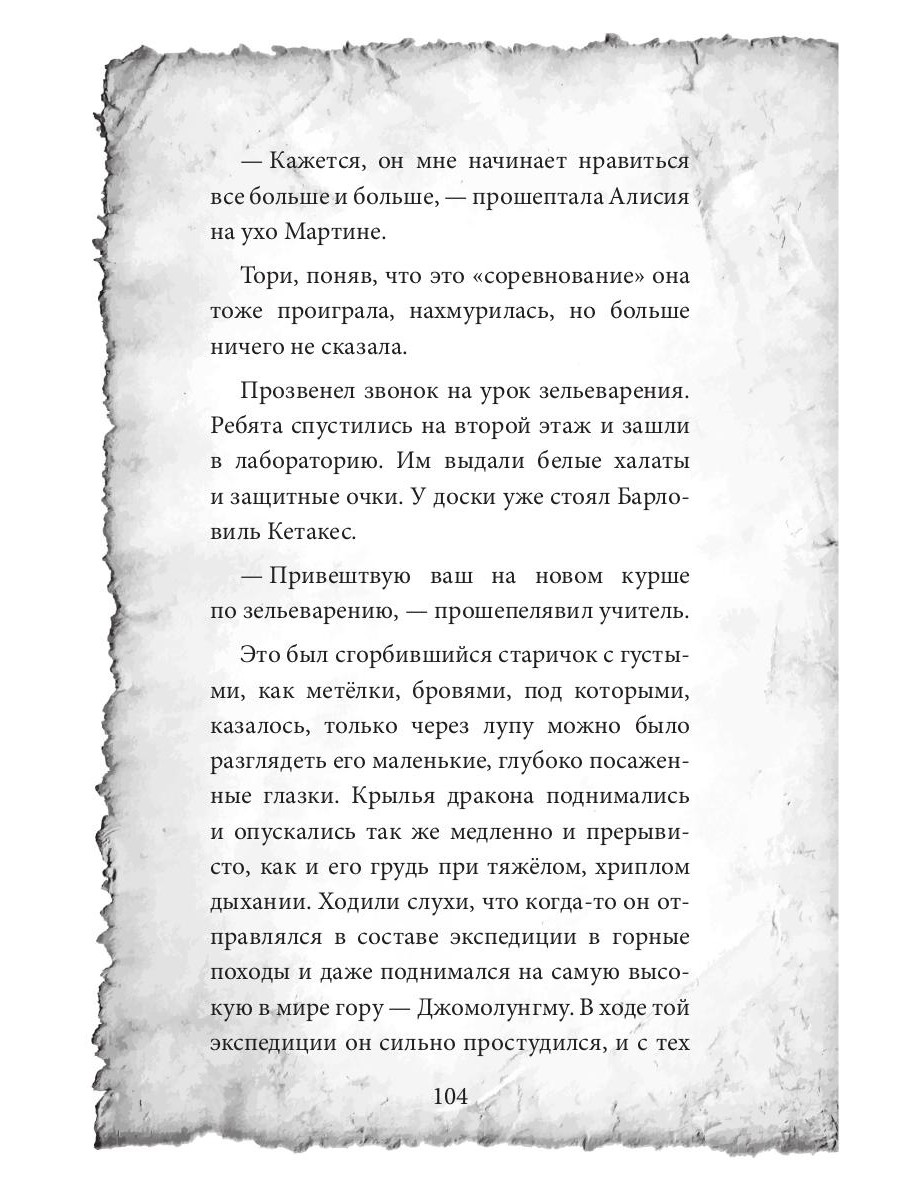 — Кажется, он мне начинает нравиться все больше и больше, — прошептала Алисия на ухо Мартине.

Тори, поняв, что это «соревнование» она тоже проиграла, нахмурилась, но больше ничего не сказала.

Прозвенел звонок на урок зельеварения. Ребята спустились на второй этаж и зашли в лабораторию. Им выдали белые халаты и защитные очки. У доски уже стоял Барловиль Кетакес.

— Привештвую ваш на новом курше по зельеварению, — прошепелявил учитель.

Это был сгорбившийся старичок с густыми, как метёлки, бровями, под которыми, казалось, только через лупу можно было разглядеть его маленькие, глубоко посаженные глазки. Крылья дракона поднимались и опускались так же медленно и прерывисто, как и его грудь при тяжёлом, хриплом дыхании. Ходили слухи, что когда-то он отправлялся в составе экспедиции в горные походы и даже поднимался на самую высокую в мире гору — Джомолунгму. В ходе той экспедиции он сильно простудился, и с тех

104